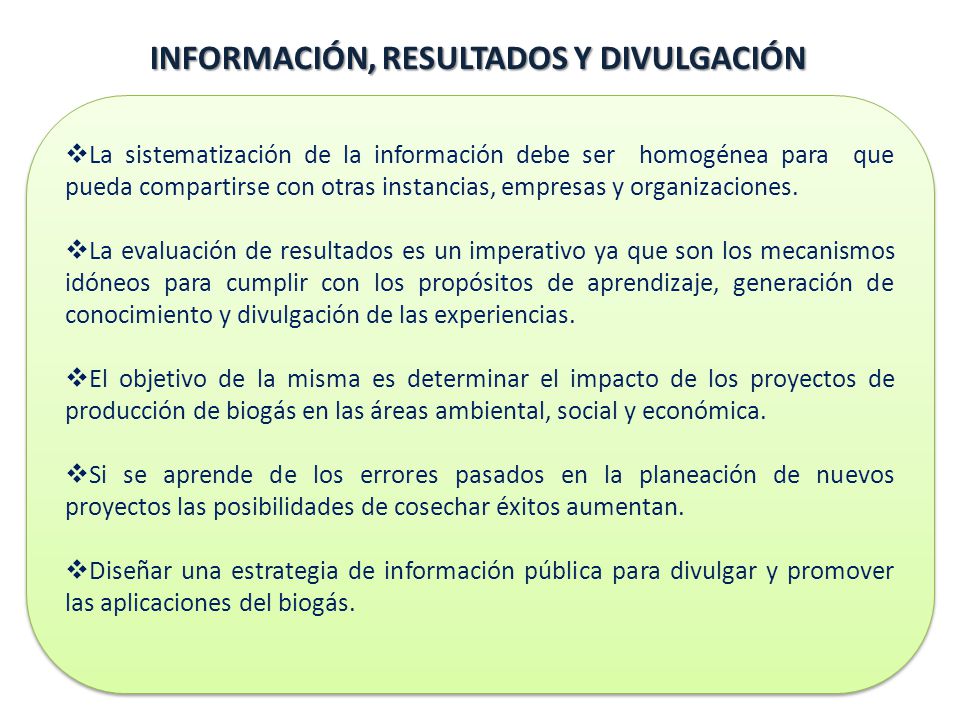 INFORMACIÓN, RESULTADOS Y DIVULGACIÓN

❖La sistematización de la información debe ser homogénea para que pueda compartirse con otras instancias, empresas y organizaciones.

❖La evaluación de resultados es un imperativo ya que son los mecanismos idóneos para cumplir con los propósitos de aprendizaje, generación de conocimiento y divulgación de las experiencias.

❖El objetivo de la misma es determinar el impacto de los proyectos de producción de biogás en las áreas ambiental, social y económica.

❖Si se aprende de los errores pasados en la planeación de nuevos proyectos las posibilidades de cosechar éxitos aumentan.

❖Diseñar una estrategia de información pública para divulgar y promover las aplicaciones del biogás.